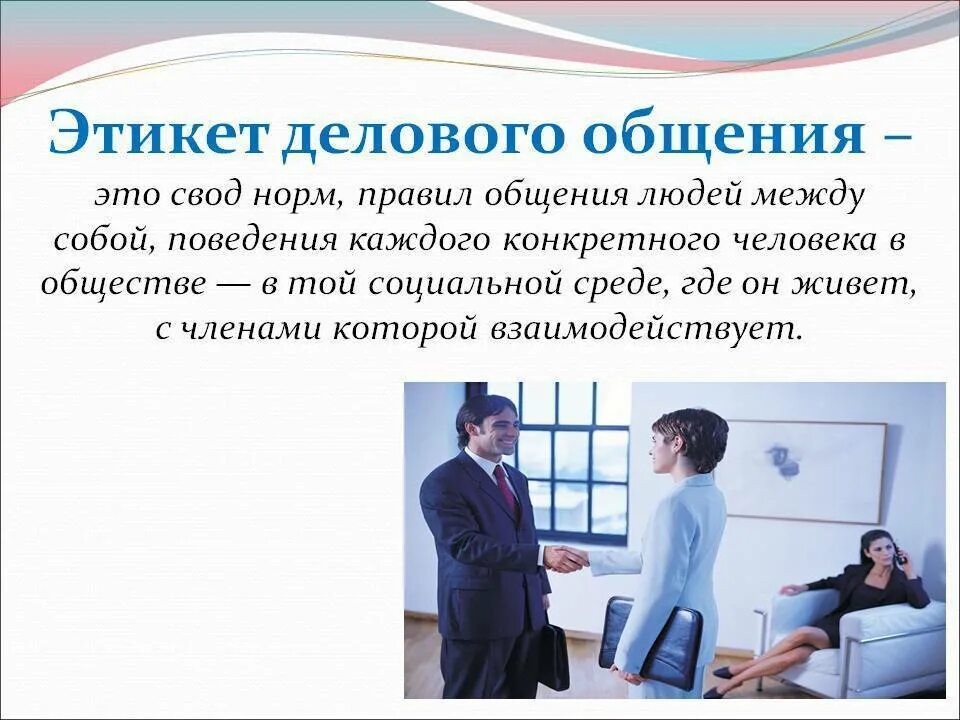 Этикет делового общения – это свод норм, правил общения людей между собой, поведения каждого конкретного человека в обществе — в той социальной среде, где он живет, с членами которой взаимодействует.